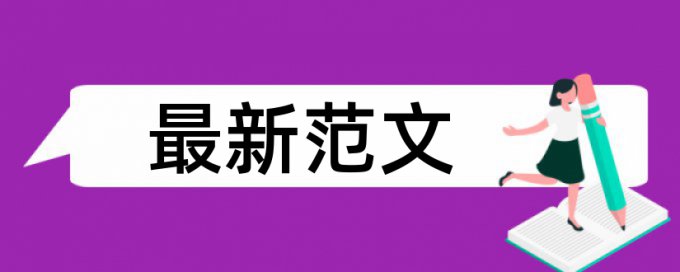 最新范文